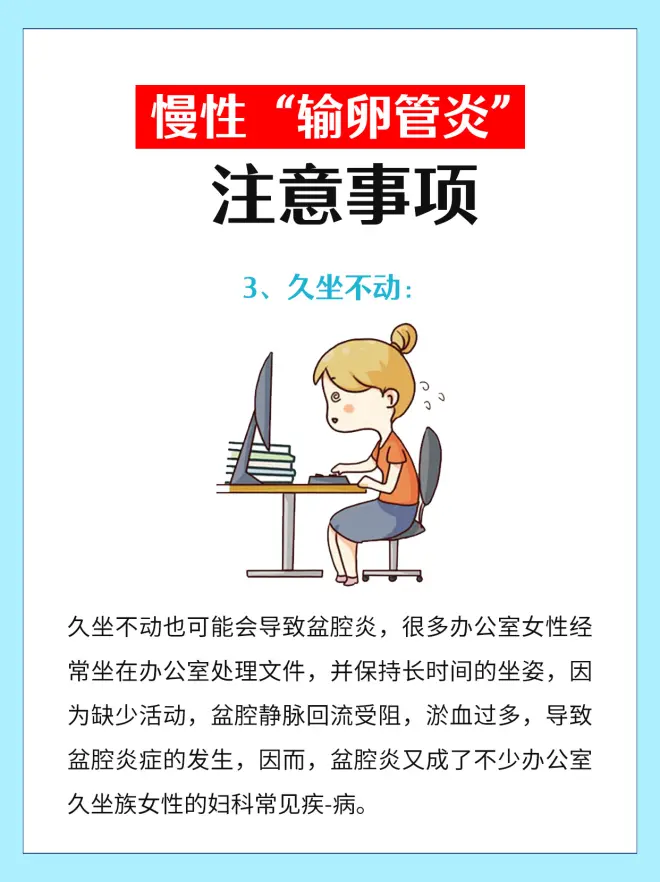 慢性“输卵管炎”

注意事项

3、久坐不动：

久坐不动也可能会导致盆腔炎，很多办公室女性经常坐在办公室处理文件，并保持长时间的坐姿，因为缺少活动，盆腔静脉回流受阻，淤血过多，导致盆腔炎症的发生，因而，盆腔炎又成了不少办公室久坐族女性的妇科常见疾-病。